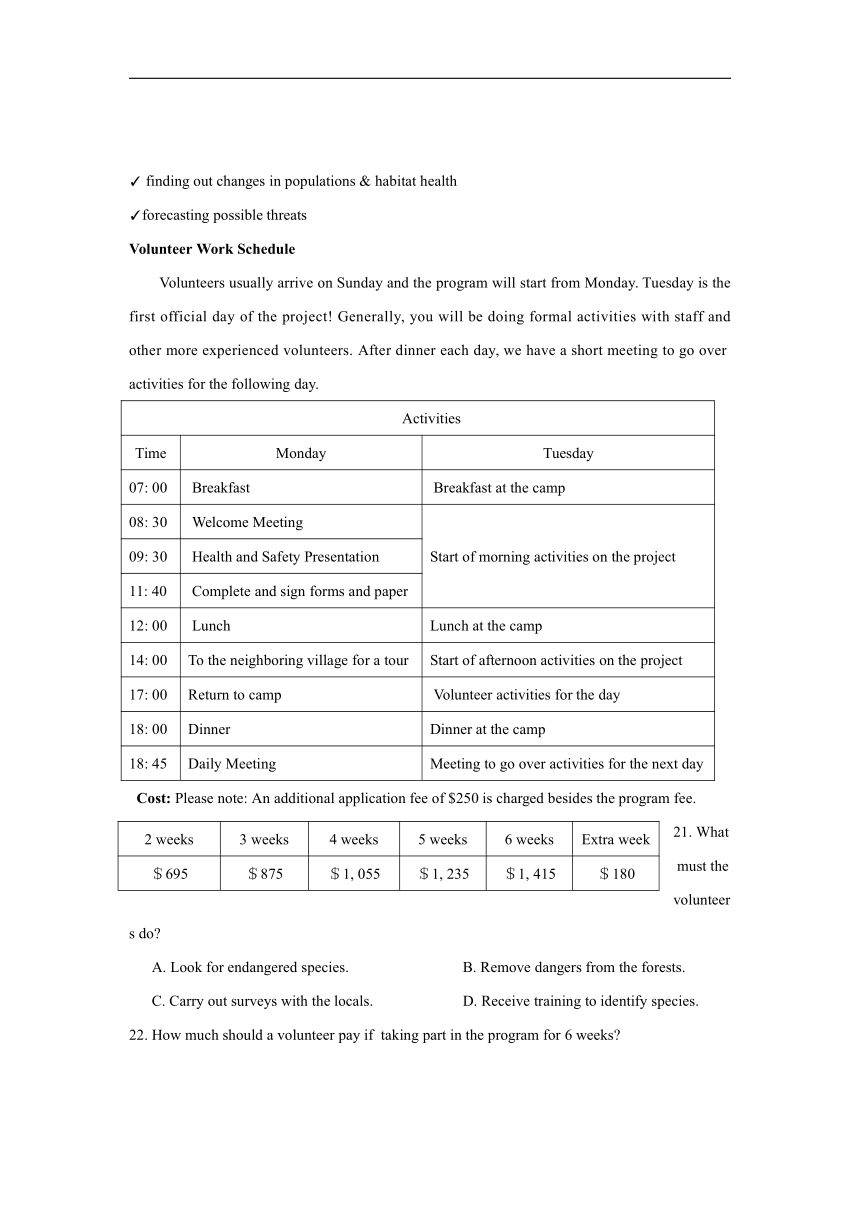 ✓ finding out changes in populations & habitat health

✓forecasting possible threats

**Volunteer Work Schedule**

Volunteers usually arrive on Sunday and the program will start from Monday. Tuesday is the first official day of the project! Generally, you will be doing formal activities with staff and other more experienced volunteers. After dinner each day, we have a short meeting to go over activities for the following day.

| Activities | | |
|---|---|---|
| Time | Monday | Tuesday |
| 07: 00 | Breakfast | Breakfast at the camp |
| 08: 30 | Welcome Meeting | Start of morning activities on the project |
| 09: 30 | Health and Safety Presentation | |
| 11: 40 | Complete and sign forms and paper | |
| 12: 00 | Lunch | Lunch at the camp |
| 14: 00 | To the neighboring village for a tour | Start of afternoon activities on the project |
| 17: 00 | Return to camp | Volunteer activities for the day |
| 18: 00 | Dinner | Dinner at the camp |
| 18: 45 | Daily Meeting | Meeting to go over activities for the next day |

**Cost:** Please note: An additional application fee of $250 is charged besides the program fee.

| 2 weeks | 3 weeks | 4 weeks | 5 weeks | 6 weeks | Extra week |
|---|---|---|---|---|---|
| $ 695 | $ 875 | $ 1, 055 | $ 1, 235 | $ 1, 415 | $ 180 |

21. What must the volunteers do?

A. Look for endangered species.
B. Remove dangers from the forests.
C. Carry out surveys with the locals.
D. Receive training to identify species.

22. How much should a volunteer pay if taking part in the program for 6 weeks?